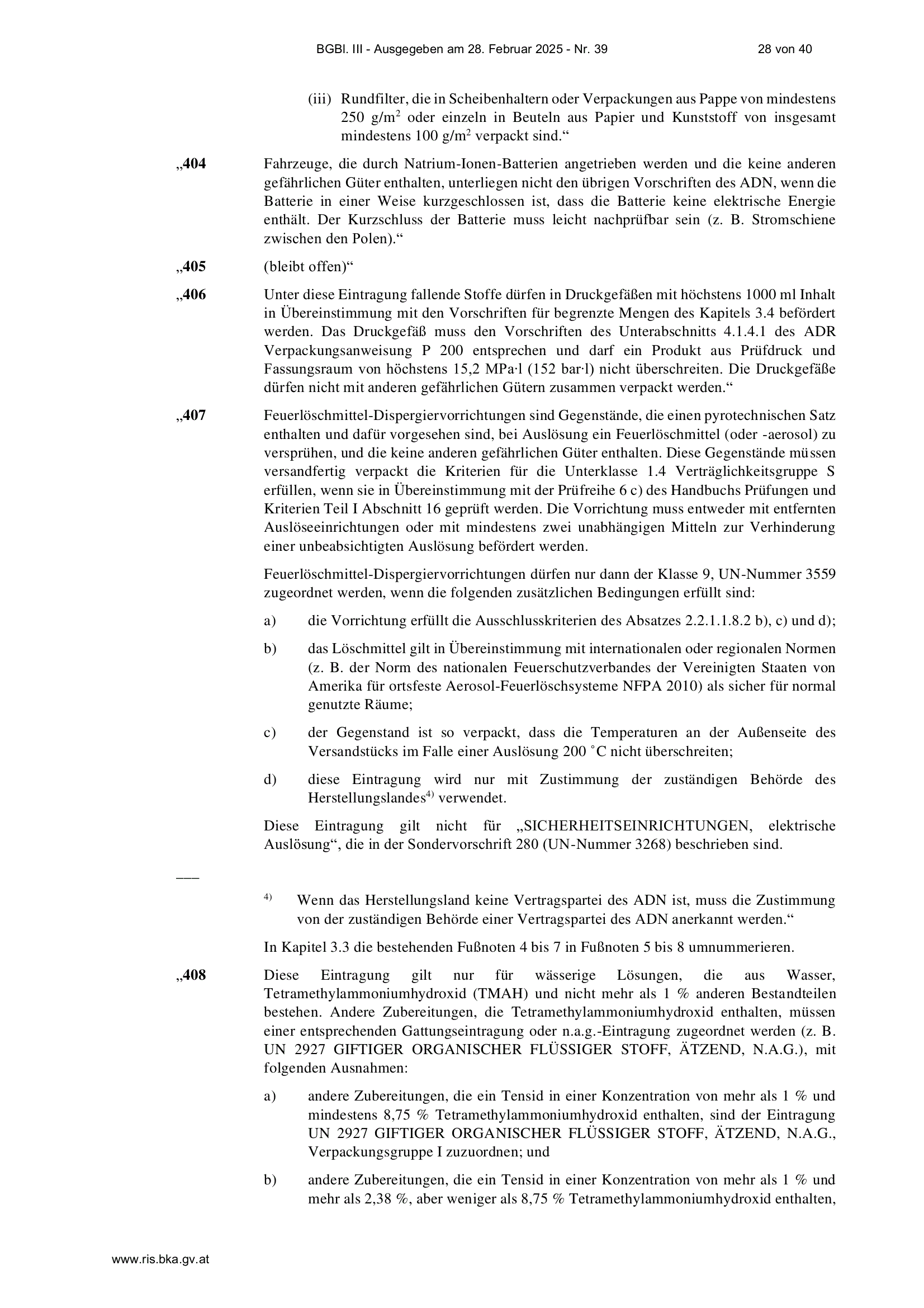 BGBl. III - Ausgegeben am 28. Februar 2025 - Nr. 39 28 von 40

(iii) Rundfilter, die in Scheibenhaltern oder Verpackungen aus Pappe von mindestens 250 g/m$^2$ oder einzeln in Beuteln aus Papier und Kunststoff von insgesamt mindestens 100 g/m$^2$ verpackt sind.“

„404 Fahrzeuge, die durch Natrium-Ionen-Batterien angetrieben werden und die keine anderen gefährlichen Güter enthalten, unterliegen nicht den übrigen Vorschriften des ADN, wenn die Batterie in einer Weise kurzgeschlossen ist, dass die Batterie keine elektrische Energie enthält. Der Kurzschluss der Batterie muss leicht nachprüfbar sein (z. B. Stromschiene zwischen den Polen).“

„405 (bleibt offen)“

„406 Unter diese Eintragung fallende Stoffe dürfen in Druckgefäßen mit höchstens 1000 ml Inhalt in Übereinstimmung mit den Vorschriften für begrenzte Mengen des Kapitels 3.4 befördert werden. Das Druckgefäß muss den Vorschriften des Unterabschnitts 4.1.4.1 des ADR Verpackungsanweisung P 200 entsprechen und darf ein Produkt aus Prüfdruck und Fassungsraum von höchstens 15,2 MPa·l (152 bar·l) nicht überschreiten. Die Druckgefäße dürfen nicht mit anderen gefährlichen Gütern zusammen verpackt werden.“

„407 Feuerlöschmittel-Dispergiervorrichtungen sind Gegenstände, die einen pyrotechnischen Satz enthalten und dafür vorgesehen sind, bei Auslösung ein Feuerlöschmittel (oder -aerosol) zu versprühen, und die keine anderen gefährlichen Güter enthalten. Diese Gegenstände müssen versandfertig verpackt die Kriterien für die Unterklasse 1.4 Verträglichkeitsgruppe S erfüllen, wenn sie in Übereinstimmung mit der Prüfreihe 6 c) des Handbuchs Prüfungen und Kriterien Teil I Abschnitt 16 geprüft werden. Die Vorrichtung muss entweder mit entfernten Auslöseeinrichtungen oder mit mindestens zwei unabhängigen Mitteln zur Verhinderung einer unbeabsichtigten Auslösung befördert werden.

Feuerlöschmittel-Dispergiervorrichtungen dürfen nur dann der Klasse 9, UN-Nummer 3559 zugeordnet werden, wenn die folgenden zusätzlichen Bedingungen erfüllt sind:

a) die Vorrichtung erfüllt die Ausschlusskriterien des Absatzes 2.2.1.1.8.2 b), c) und d);

b) das Löschmittel gilt in Übereinstimmung mit internationalen oder regionalen Normen (z. B. der Norm des nationalen Feuerschutzverbandes der Vereinigten Staaten von Amerika für ortsfeste Aerosol-Feuerlöschsysteme NFPA 2010) als sicher für normal genutzte Räume;

c) der Gegenstand ist so verpackt, dass die Temperaturen an der Außenseite des Versandstücks im Falle einer Auslösung 200 °C nicht überschreiten;

d) diese Eintragung wird nur mit Zustimmung der zuständigen Behörde des Herstellungslandes$^{4)}$ verwendet.

Diese Eintragung gilt nicht für „SICHERHEITSEINRICHTUNGEN, elektrische Auslösung“, die in der Sondervorschrift 280 (UN-Nummer 3268) beschrieben sind.

___

$^{4)}$ Wenn das Herstellungsland keine Vertragspartei des ADN ist, muss die Zustimmung von der zuständigen Behörde einer Vertragspartei des ADN anerkannt werden.“

In Kapitel 3.3 die bestehenden Fußnoten 4 bis 7 in Fußnoten 5 bis 8 umnummerieren.

„408 Diese Eintragung gilt nur für wässerige Lösungen, die aus Wasser, Tetramethylammoniumhydroxid (TMAH) und nicht mehr als 1 % anderen Bestandteilen bestehen. Andere Zubereitungen, die Tetramethylammoniumhydroxid enthalten, müssen einer entsprechenden Gattungseintragung oder n.a.g.-Eintragung zugeordnet werden (z. B. UN 2927 GIFTIGER ORGANISCHER FLÜSSIGER STOFF, ÄTZEND, N.A.G.), mit folgenden Ausnahmen:

a) andere Zubereitungen, die ein Tensid in einer Konzentration von mehr als 1 % und mindestens 8,75 % Tetramethylammoniumhydroxid enthalten, sind der Eintragung UN 2927 GIFTIGER ORGANISCHER FLÜSSIGER STOFF, ÄTZEND, N.A.G., Verpackungsgruppe I zuzuordnen; und

b) andere Zubereitungen, die ein Tensid in einer Konzentration von mehr als 1 % und mehr als 2,38 %, aber weniger als 8,75 % Tetramethylammoniumhydroxid enthalten,

www.ris.bka.gv.at